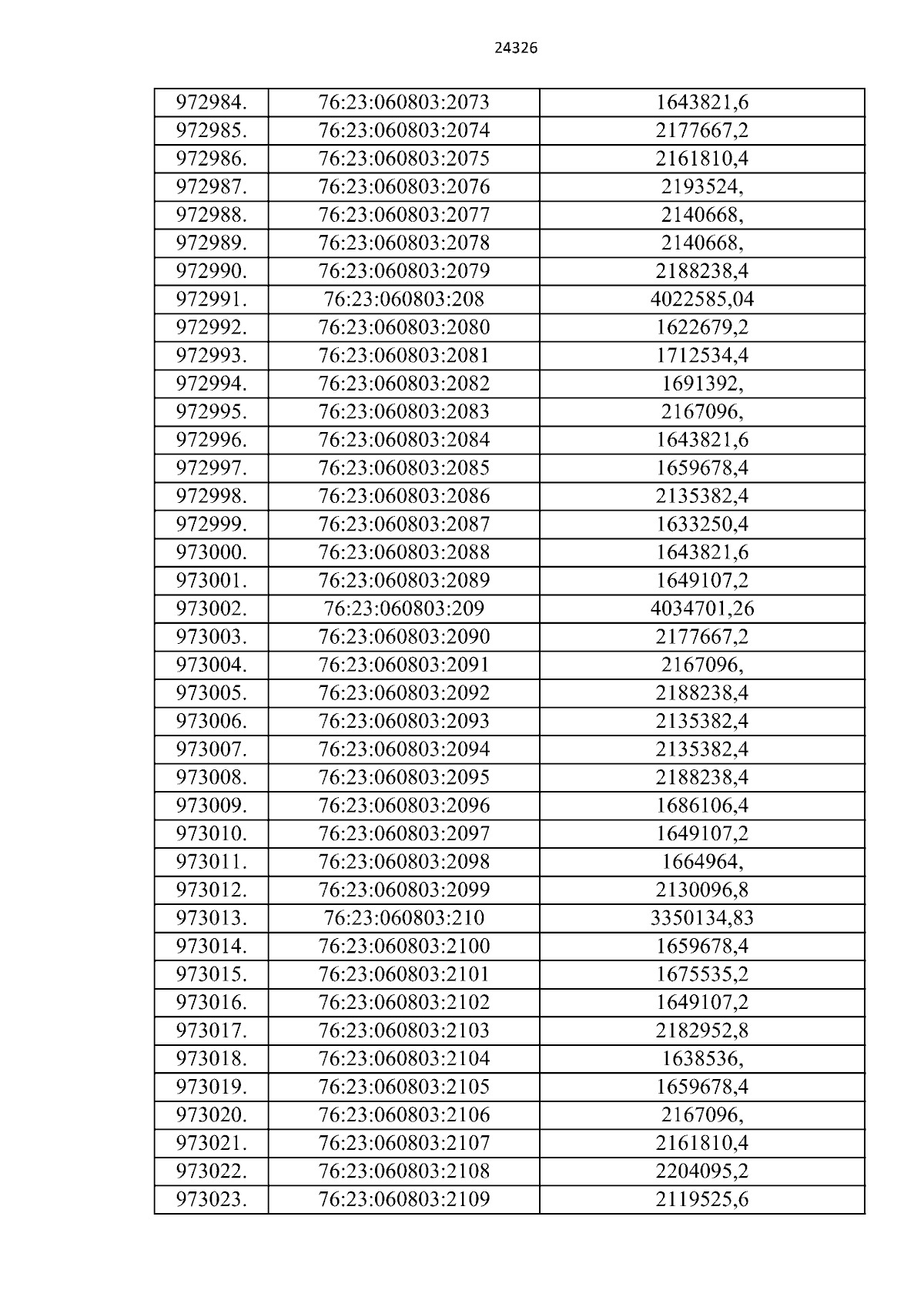 24326

| 972984. | 76:23:060803:2073 | 1643821,6 |
|---|---|---|
| 972985. | 76:23:060803:2074 | 2177667,2 |
| 972986. | 76:23:060803:2075 | 2161810,4 |
| 972987. | 76:23:060803:2076 | 2193524, |
| 972988. | 76:23:060803:2077 | 2140668, |
| 972989. | 76:23:060803:2078 | 2140668, |
| 972990. | 76:23:060803:2079 | 2188238,4 |
| 972991. | 76:23:060803:208 | 4022585,04 |
| 972992. | 76:23:060803:2080 | 1622679,2 |
| 972993. | 76:23:060803:2081 | 1712534,4 |
| 972994. | 76:23:060803:2082 | 1691392, |
| 972995. | 76:23:060803:2083 | 2167096, |
| 972996. | 76:23:060803:2084 | 1643821,6 |
| 972997. | 76:23:060803:2085 | 1659678,4 |
| 972998. | 76:23:060803:2086 | 2135382,4 |
| 972999. | 76:23:060803:2087 | 1633250,4 |
| 973000. | 76:23:060803:2088 | 1643821,6 |
| 973001. | 76:23:060803:2089 | 1649107,2 |
| 973002. | 76:23:060803:209 | 4034701,26 |
| 973003. | 76:23:060803:2090 | 2177667,2 |
| 973004. | 76:23:060803:2091 | 2167096, |
| 973005. | 76:23:060803:2092 | 2188238,4 |
| 973006. | 76:23:060803:2093 | 2135382,4 |
| 973007. | 76:23:060803:2094 | 2135382,4 |
| 973008. | 76:23:060803:2095 | 2188238,4 |
| 973009. | 76:23:060803:2096 | 1686106,4 |
| 973010. | 76:23:060803:2097 | 1649107,2 |
| 973011. | 76:23:060803:2098 | 1664964, |
| 973012. | 76:23:060803:2099 | 2130096,8 |
| 973013. | 76:23:060803:210 | 3350134,83 |
| 973014. | 76:23:060803:2100 | 1659678,4 |
| 973015. | 76:23:060803:2101 | 1675535,2 |
| 973016. | 76:23:060803:2102 | 1649107,2 |
| 973017. | 76:23:060803:2103 | 2182952,8 |
| 973018. | 76:23:060803:2104 | 1638536, |
| 973019. | 76:23:060803:2105 | 1659678,4 |
| 973020. | 76:23:060803:2106 | 2167096, |
| 973021. | 76:23:060803:2107 | 2161810,4 |
| 973022. | 76:23:060803:2108 | 2204095,2 |
| 973023. | 76:23:060803:2109 | 2119525,6 |